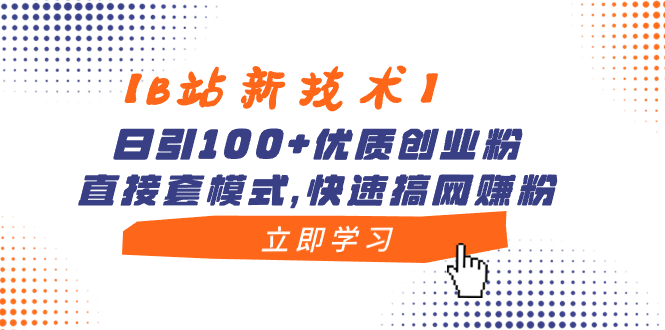 【B站新技术】
日引100+优质创业粉
直接套模式,快速搞网赚粉
立即学习